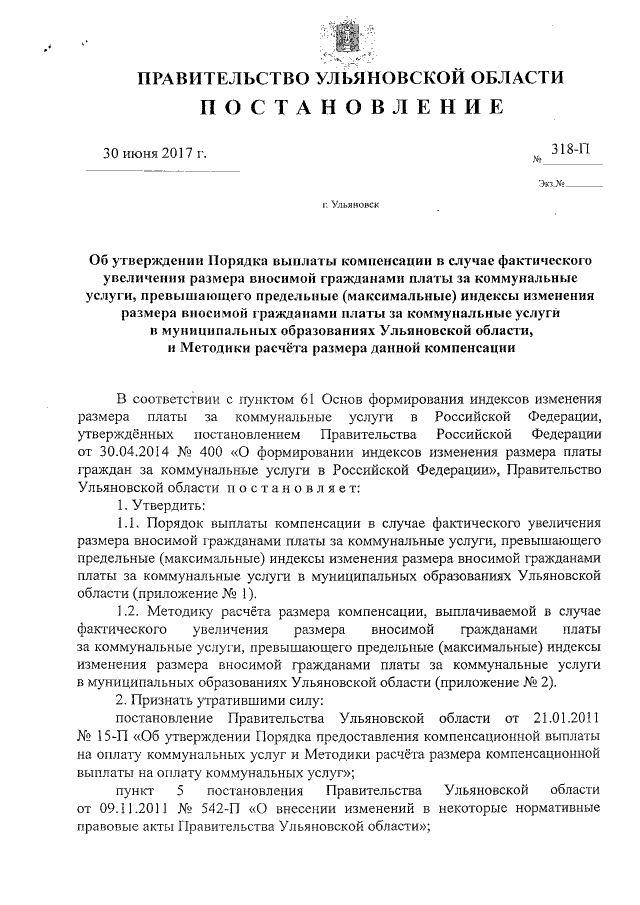 ПРАВИТЕЛЬСТВО УЛЬЯНОВСКОЙ ОБЛАСТИ
ПОСТАНОВЛЕНИЕ

30 июня 2017 г. № 318-П

Экз.№

г. Ульяновск

Об утверждении Порядка выплаты компенсации в случае фактического увеличения размера вносимой гражданами платы за коммунальные услуги, превышающего предельные (максимальные) индексы изменения размера вносимой гражданами платы за коммунальные услуги в муниципальных образованиях Ульяновской области, и Методики расчёта размера данной компенсации

В соответствии с пунктом 61 Основ формирования индексов изменения размера платы за коммунальные услуги в Российской Федерации, утверждённых постановлением Правительства Российской Федерации от 30.04.2014 № 400 «О формировании индексов изменения размера платы граждан за коммунальные услуги в Российской Федерации», Правительство Ульяновской области постановляет:

1. Утвердить:

1.1. Порядок выплаты компенсации в случае фактического увеличения размера вносимой гражданами платы за коммунальные услуги, превышающего предельные (максимальные) индексы изменения размера вносимой гражданами платы за коммунальные услуги в муниципальных образованиях Ульяновской области (приложение № 1).

1.2. Методику расчёта размера компенсации, выплачиваемой в случае фактического увеличения размера вносимой гражданами платы за коммунальные услуги, превышающего предельные (максимальные) индексы изменения размера вносимой гражданами платы за коммунальные услуги в муниципальных образованиях Ульяновской области (приложение № 2).

2. Признать утратившими силу:

постановление Правительства Ульяновской области от 21.01.2011 № 15-П «Об утверждении Порядка предоставления компенсационной выплаты на оплату коммунальных услуг и Методики расчёта размера компенсационной выплаты на оплату коммунальных услуг»;

пункт 5 постановления Правительства Ульяновской области от 09.11.2011 № 542-П «О внесении изменений в некоторые нормативные правовые акты Правительства Ульяновской области»;